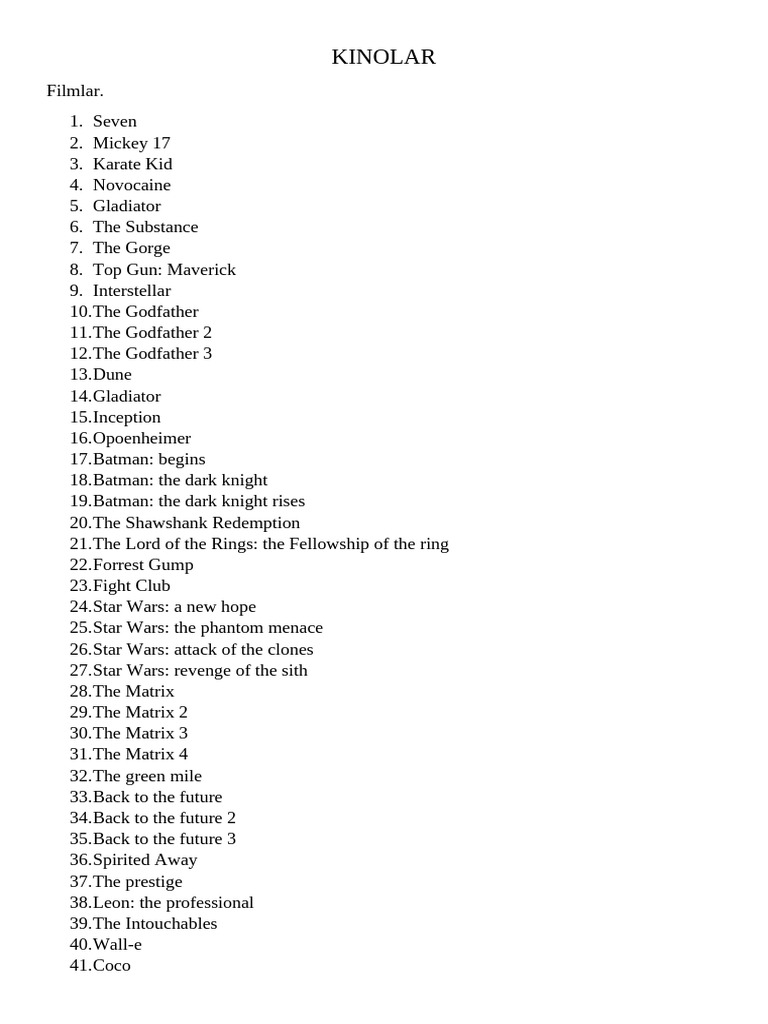 KINOLAR

Filmlar.

1. Seven
2. Mickey 17
3. Karate Kid
4. Novocaine
5. Gladiator
6. The Substance
7. The Gorge
8. Top Gun: Maverick
9. Interstellar
10. The Godfather
11. The Godfather 2
12. The Godfather 3
13. Dune
14. Gladiator
15. Inception
16. Opoenheimer
17. Batman: begins
18. Batman: the dark knight
19. Batman: the dark knight rises
20. The Shawshank Redemption
21. The Lord of the Rings: the Fellowship of the ring
22. Forrest Gump
23. Fight Club
24. Star Wars: a new hope
25. Star Wars: the phantom menace
26. Star Wars: attack of the clones
27. Star Wars: revenge of the sith
28. The Matrix
29. The Matrix 2
30. The Matrix 3
31. The Matrix 4
32. The green mile
33. Back to the future
34. Back to the future 2
35. Back to the future 3
36. Spirited Away
37. The prestige
38. Leon: the professional
39. The Intouchables
40. Wall-e
41. Coco